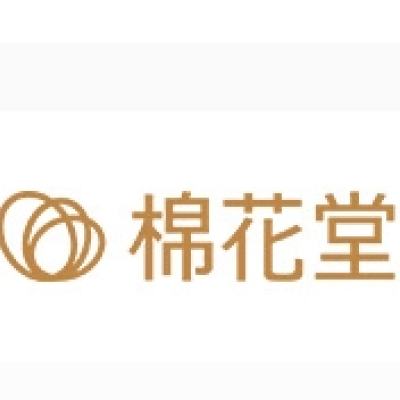 棉花堂